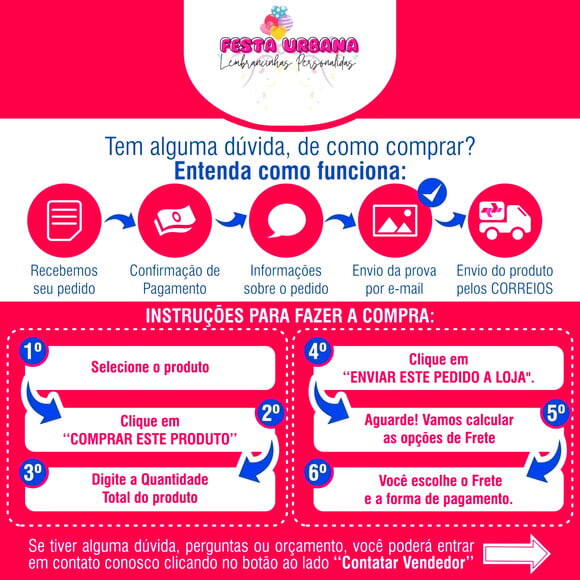 FESTA URBANA
Lembrancinhas Personalidas

Tem alguma dúvida, de como comprar?
Entenda como funciona:

Recebemos seu pedido

Confirmação de Pagamento

Informações sobre o pedido

Envio da prova por e-mail

Envio do produto pelos CORREIOS

INSTRUÇÕES PARA FAZER A COMPRA:

1º
Selecione o produto

2º
Clique em "COMPRAR ESTE PRODUTO"

3º
Digite a Quantidade Total do produto

4º
Clique em "ENVIAR ESTE PEDIDO A LOJA".

5º
Aguarde! Vamos calcular as opções de Frete

6º
Você escolhe o Frete e a forma de pagamento.

Se tiver alguma dúvida, perguntas ou orçamento, você poderá entrar em contato conosco clicando no botão ao lado "Contatar Vendedor"